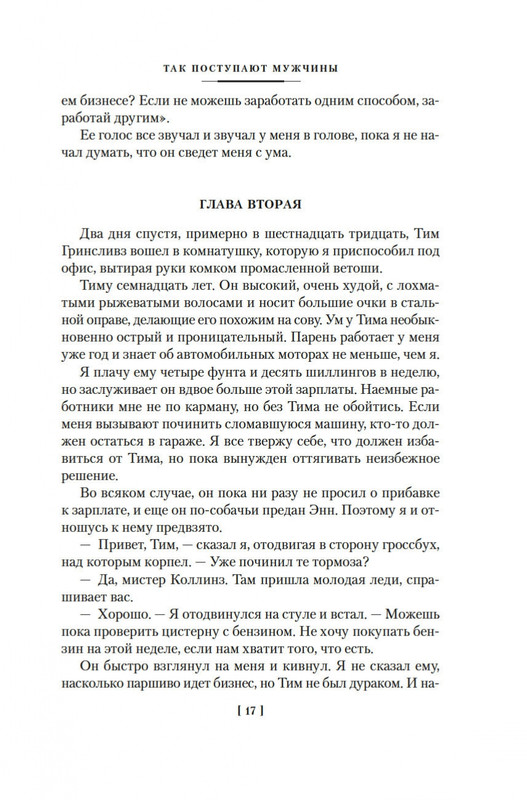 ТАК ПОСТУПАЮТ МУЖЧИНЫ

ем бизнесе? Если не можешь заработать одним способом, заработай другим».

Ее голос все звучал и звучал у меня в голове, пока я не начал думать, что он сведет меня с ума.

ГЛАВА ВТОРАЯ

Два дня спустя, примерно в шестнадцать тридцать, Тим Гринсливз вошел в комнатушку, которую я приспособил под офис, вытирая руки комком промасленной ветоши.

Тиму семнадцать лет. Он высокий, очень худой, с лохматыми рыжеватыми волосами и носит большие очки в стальной оправе, делающие его похожим на сову. Ум у Тима необыкновенно острый и проницательный. Парень работает у меня уже год и знает об автомобильных моторах не меньше, чем я.

Я плачу ему четыре фунта и десять шиллингов в неделю, но заслуживает он вдвое больше этой зарплаты. Наемные работники мне не по карману, но без Тима не обойтись. Если меня вызывают починить сломавшуюся машину, кто-то должен остаться в гараже. Я все твержу себе, что должен избавиться от Тима, но пока вынужден оттягивать неизбежное решение.

Во всяком случае, он пока ни разу не просил о прибавке к зарплате, и еще он по-собачьи предан Энн. Поэтому я и отношусь к нему предвзято.

— Привет, Тим, — сказал я, отодвигая в сторону гроссбух, над которым корпел. — Уже починил те тормоза?

— Да, мистер Коллинз. Там пришла молодая леди, спрашивает вас.

— Хорошо. — Я отодвинулся на стуле и встал. — Можешь пока проверить цистерну с бензином. Не хочу покупать бензин на этой неделе, если нам хватит того, что есть.

Он быстро взглянул на меня и кивнул. Я не сказал ему, насколько паршиво идет бизнес, но Тим не был дураком. И на-

[ 17 ]